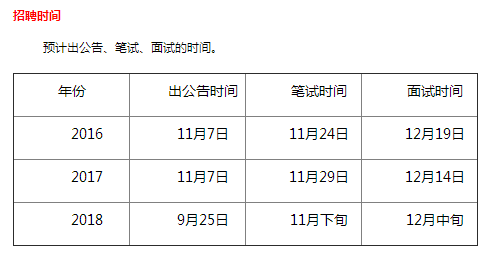 招聘时间

预计出公告、笔试、面试的时间。

| 年份 | 出公告时间 | 笔试时间 | 面试时间 |
|---|---|---|---|
| 2016 | 11月7日 | 11月24日 | 12月19日 |
| 2017 | 11月7日 | 11月29日 | 12月14日 |
| 2018 | 9月25日 | 11月下旬 | 12月中旬 |